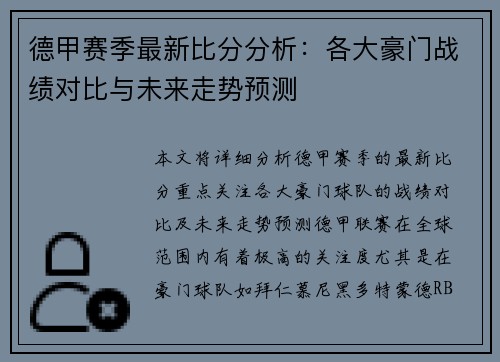 德甲赛季最新比分分析：各大豪门战绩对比与未来走势预测

本文将详细分析德甲赛季的最新比分重点关注各大豪门球队的战绩对比及未来走势预测德甲联赛在全球范围内有着极高的关注度尤其是在豪门球队如拜仁慕尼黑多特蒙德RB